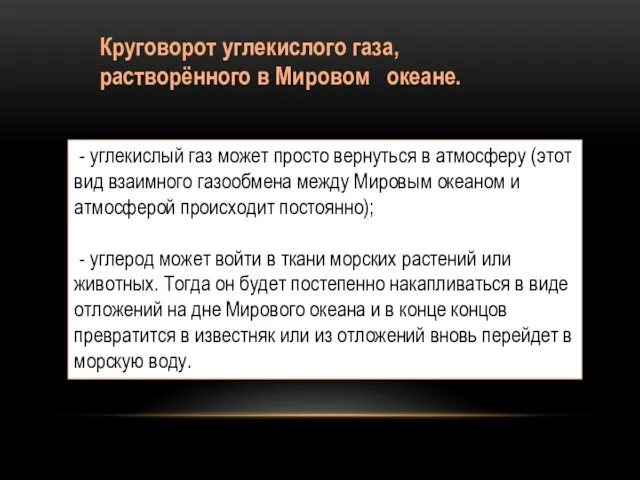 Круговорот углекислого газа, растворённого в Мировом океане.

- углекислый газ может просто вернуться в атмосферу (этот вид взаимного газообмена между Мировым океаном и атмосферой происходит постоянно);

- углерод может войти в ткани морских растений или животных. Тогда он будет постепенно накапливаться в виде отложений на дне Мирового океана и в конце концов превратится в известняк или из отложений вновь перейдет в морскую воду.